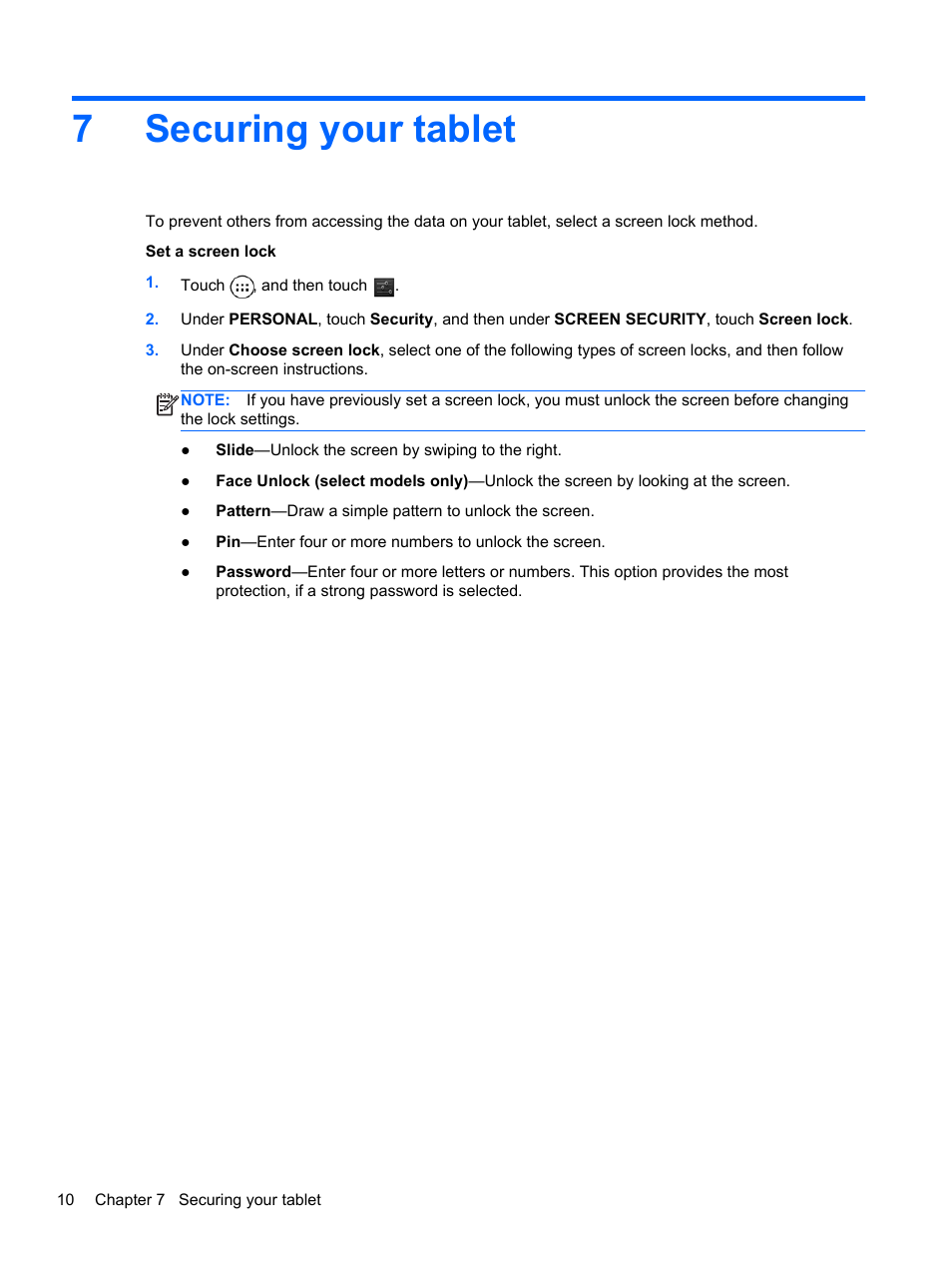 7 Securing your tablet

To prevent others from accessing the data on your tablet, select a screen lock method.

Set a screen lock

1. Touch  and then touch .

2. Under PERSONAL, touch Security, and then under SCREEN SECURITY, touch Screen lock.

3. Under Choose screen lock, select one of the following types of screen locks, and then follow the on-screen instructions.

NOTE: If you have previously set a screen lock, you must unlock the screen before changing the lock settings.

● Slide—Unlock the screen by swiping to the right.

● Face Unlock (select models only)—Unlock the screen by looking at the screen.

● Pattern—Draw a simple pattern to unlock the screen.

● Pin—Enter four or more numbers to unlock the screen.

● Password—Enter four or more letters or numbers. This option provides the most protection, if a strong password is selected.

10 Chapter 7 Securing your tablet